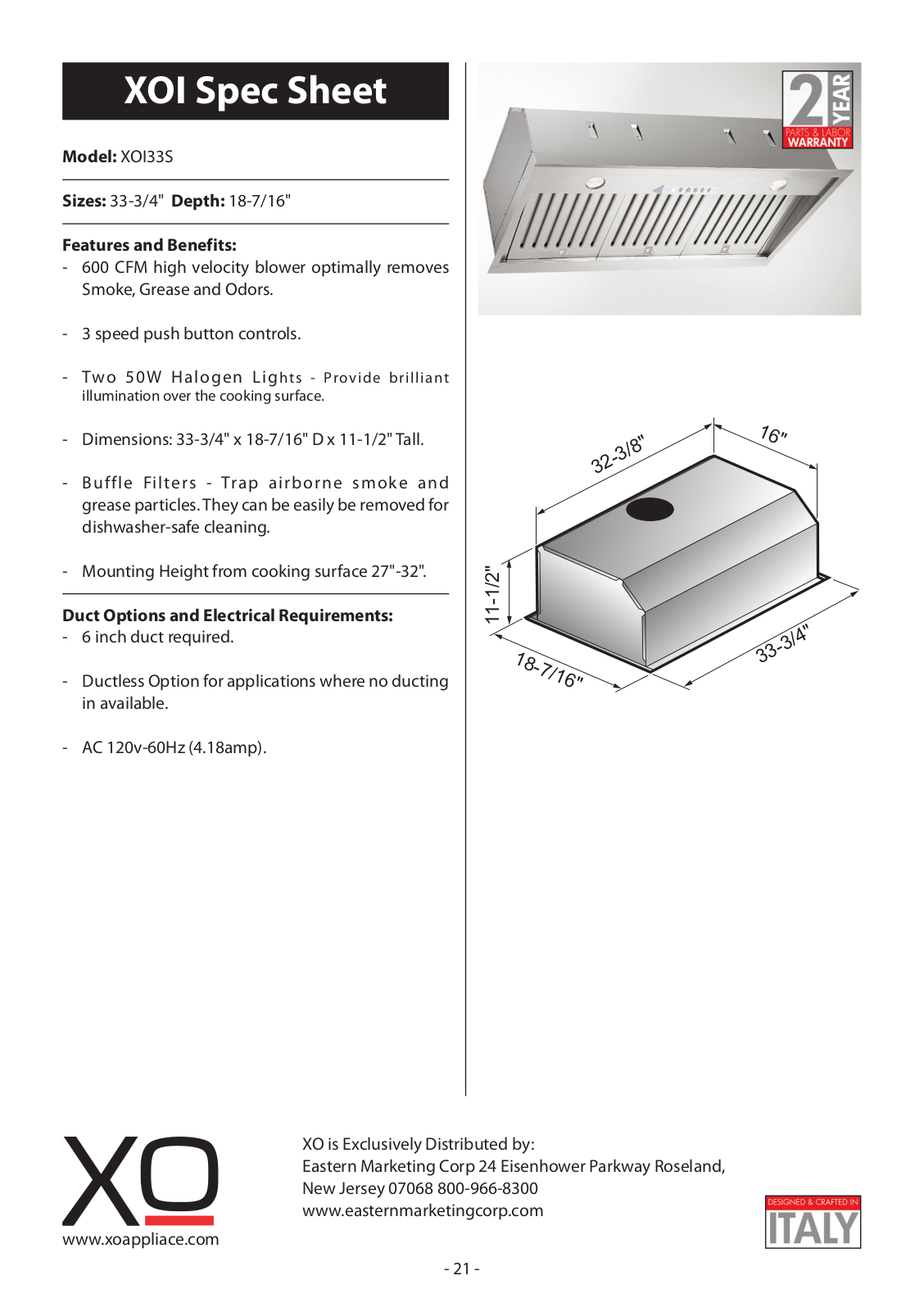 XOI Spec Sheet

Model: XOI33S

Sizes: 33-3/4" Depth: 18-7/16"

Features and Benefits:
- 600 CFM high velocity blower optimally removes Smoke, Grease and Odors.

- 3 speed push button controls.

- Two 50W Halogen Lights - Provide brilliant illumination over the cooking surface.

- Dimensions: 33-3/4" x 18-7/16" D x 11-1/2" Tall.

- Buffle Filters - Trap airborne smoke and grease particles. They can be easily be removed for dishwasher-safe cleaning.

- Mounting Height from cooking surface 27"-32".

Duct Options and Electrical Requirements:
- 6 inch duct required.

- Ductless Option for applications where no ducting in available.

- AC 120v-60Hz (4.18amp).

2 YEAR PARTS & LABOR WARRANTY

32-3/8"
16"
11-1/2"
18-7/16"
33-3/4"

XO
www.xoappliace.com

XO is Exclusively Distributed by:
Eastern Marketing Corp 24 Eisenhower Parkway Roseland, New Jersey 07068 800-966-8300
www.easternmarketingcorp.com

DESIGNED & CRAFTED IN ITALY

- 21 -